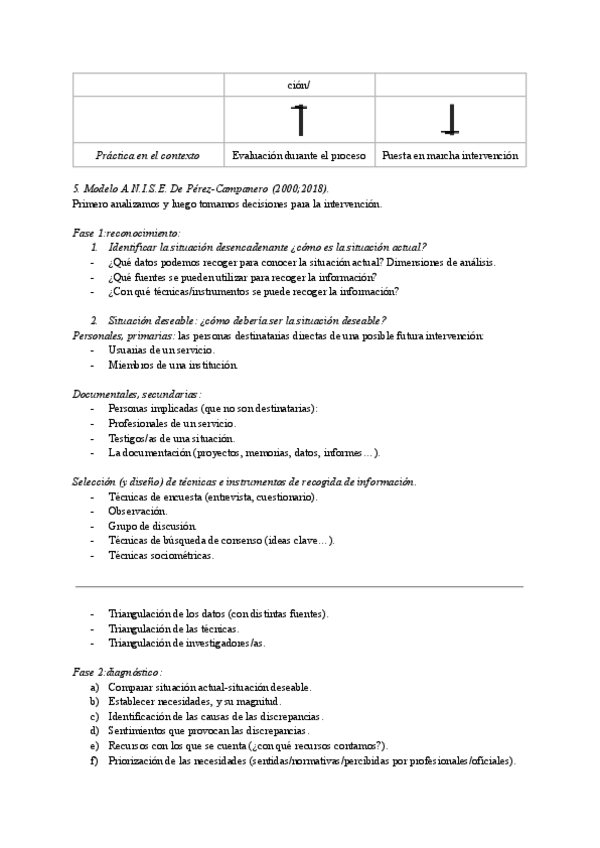 | | ción/ | |
|---|---|---|
| | | |
| Práctica en el contexto | Evaluación durante el proceso | Puesta en marcha intervención |

5. Modelo A.N.I.S.E. De Pérez-Campanero (2000;2018).
Primero analizamos y luego tomamos decisiones para la intervención.

Fase 1:reconocimiento:
1. Identificar la situación desencadenante ¿cómo es la situación actual?
- ¿Qué datos podemos recoger para conocer la situación actual? Dimensiones de análisis.
- ¿Qué fuentes se pueden utilizar para recoger la información?
- ¿Con qué técnicas/instrumentos se puede recoger la información?

2. Situación deseable: ¿cómo debería ser la situación deseable?
Personales, primarias: las personas destinatarias directas de una posible futura intervención:
- Usuarias de un servicio.
- Miembros de una institución.

Documentales, secundarias:
- Personas implicadas (que no son destinatarias):
- Profesionales de un servicio.
- Testigos/as de una situación.
- La documentación (proyectos, memorias, datos, informes…).

Selección (y diseño) de técnicas e instrumentos de recogida de información.
- Técnicas de encuesta (entrevista, cuestionario).
- Observación.
- Grupo de discusión.
- Técnicas de búsqueda de consenso (ideas clave…).
- Técnicas sociométricas.

- Triangulación de los datos (con distintas fuentes).
- Triangulación de las técnicas.
- Triangulación de investigadores/as.

Fase 2:diagnóstico:
a) Comparar situación actual-situación deseable.
b) Establecer necesidades, y su magnitud.
c) Identificación de las causas de las discrepancias.
d) Sentimientos que provocan las discrepancias.
e) Recursos con los que se cuenta (¿con qué recursos contamos?).
f) Priorización de las necesidades (sentidas/normativas/percibidas por profesionales/oficiales).